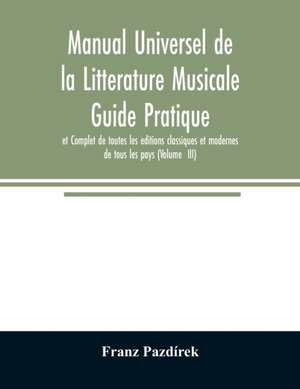 Manual Universel de la Litterature Musicale Guide Pratique

et Complet de toutes les editions classiques et modernes de tous les pays (Volume III)

Franz Pazdírek